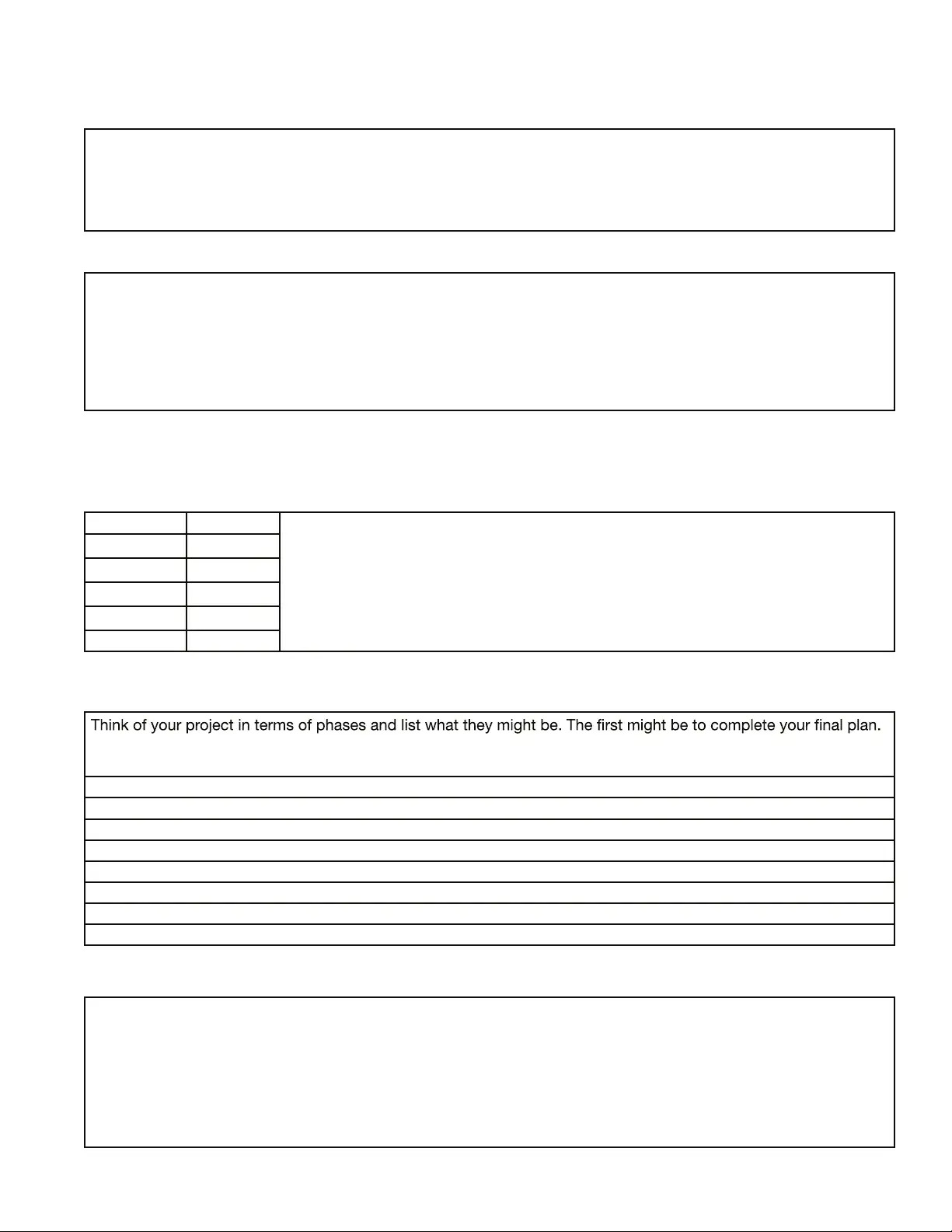 Think of your project in terms of phases and list what they might be. The first might be to complete your final plan.